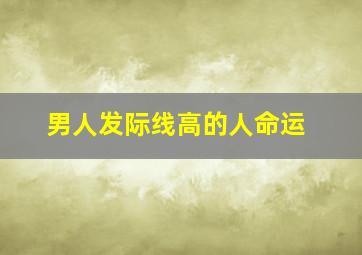 男人发际线高的人命运